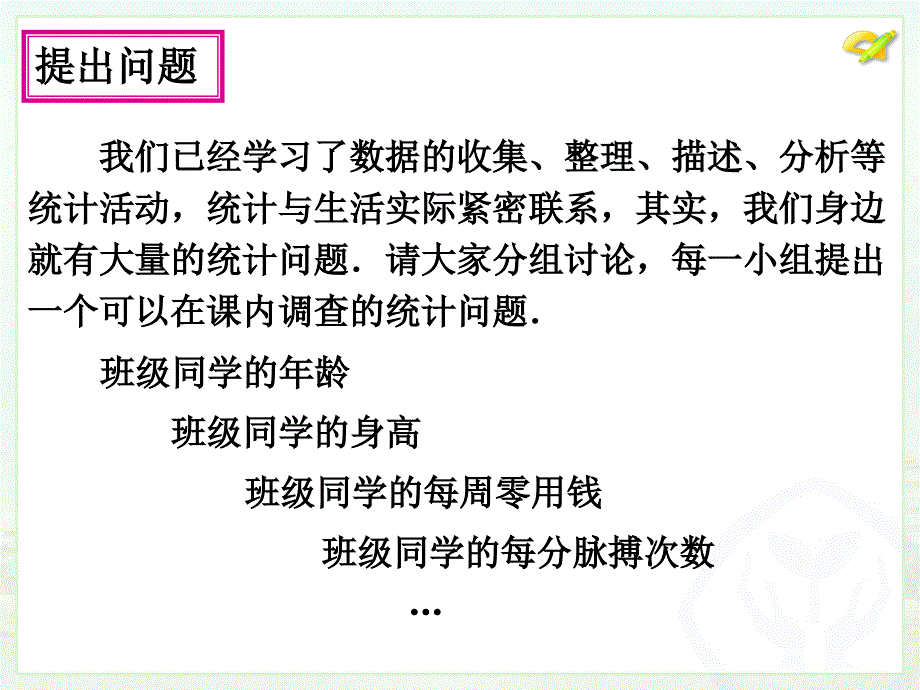 提出问题

我们已经学习了数据的收集、整理、描述、分析等统计活动，统计与生活实际紧密联系，其实，我们身边就有大量的统计问题．请大家分组讨论，每一小组提出一个可以在课内调查的统计问题．

班级同学的年龄

班级同学的身高

班级同学的每周零用钱

班级同学的每分脉搏次数

…